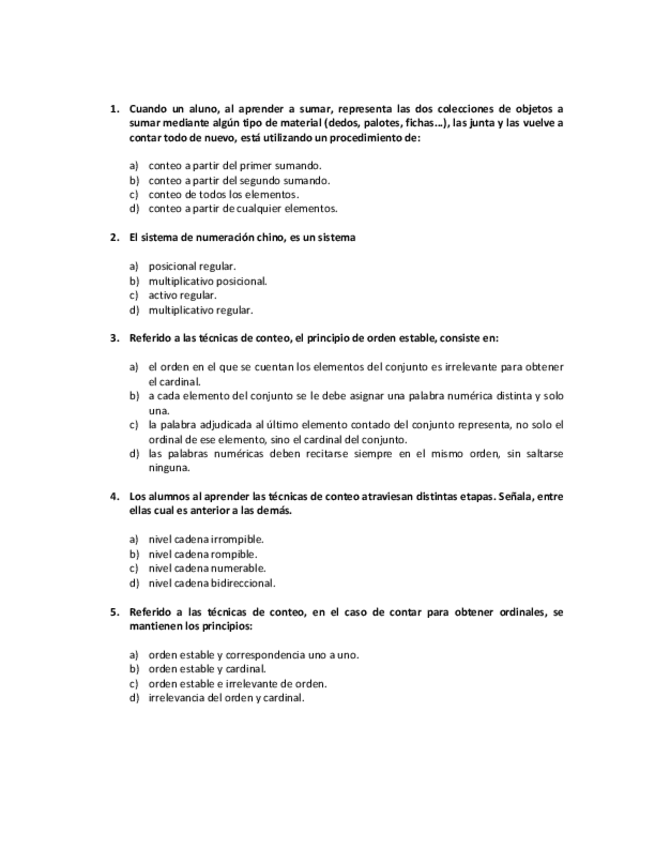 1. Cuando un aluno, al aprender a sumar, representa las dos colecciones de objetos a sumar mediante algún tipo de material (dedos, palotes, fichas…), las junta y las vuelve a contar todo de nuevo, está utilizando un procedimiento de:

a) conteo a partir del primer sumando.
b) conteo a partir del segundo sumando.
c) conteo de todos los elementos.
d) conteo a partir de cualquier elementos.

2. El sistema de numeración chino, es un sistema

a) posicional regular.
b) multiplicativo posicional.
c) activo regular.
d) multiplicativo regular.

3. Referido a las técnicas de conteo, el principio de orden estable, consiste en:

a) el orden en el que se cuentan los elementos del conjunto es irrelevante para obtener el cardinal.
b) a cada elemento del conjunto se le debe asignar una palabra numérica distinta y solo una.
c) la palabra adjudicada al último elemento contado del conjunto representa, no solo el ordinal de ese elemento, sino el cardinal del conjunto.
d) las palabras numéricas deben recitarse siempre en el mismo orden, sin saltarse ninguna.

4. Los alumnos al aprender las técnicas de conteo atraviesan distintas etapas. Señala, entre ellas cual es anterior a las demás.

a) nivel cadena irrompible.
b) nivel cadena rompible.
c) nivel cadena numerable.
d) nivel cadena bidireccional.

5. Referido a las técnicas de conteo, en el caso de contar para obtener ordinales, se mantienen los principios:

a) orden estable y correspondencia uno a uno.
b) orden estable y cardinal.
c) orden estable e irrelevante de orden.
d) irrelevancia del orden y cardinal.